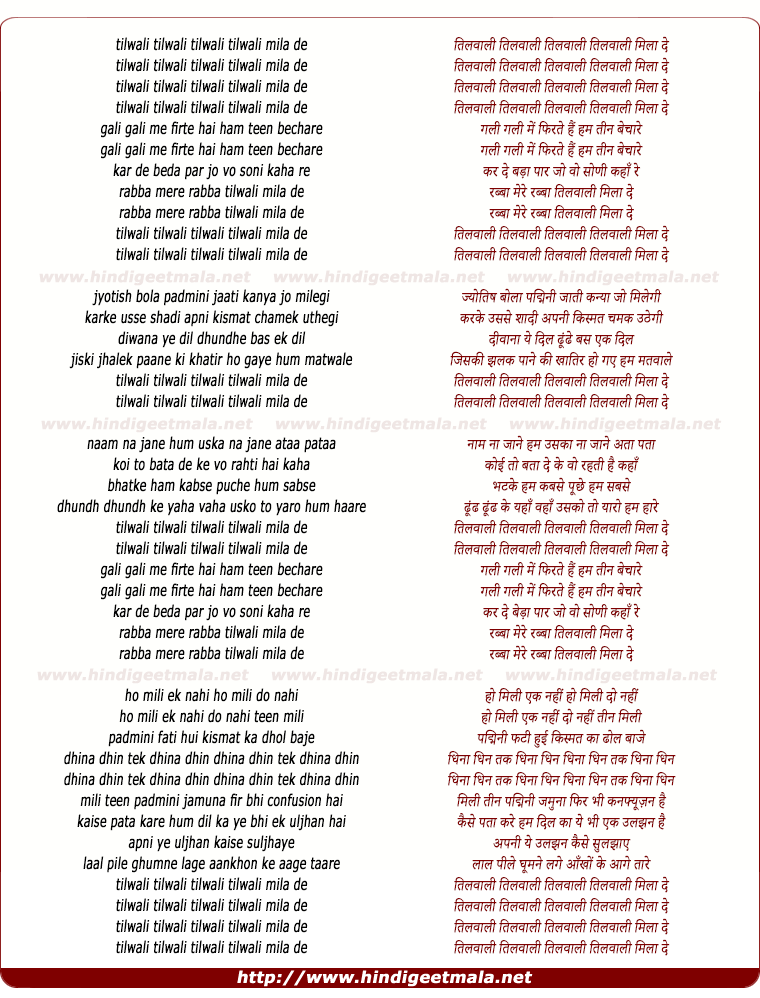 tilwali tilwali tilwali tilwali mila de
tilwali tilwali tilwali tilwali mila de
tilwali tilwali tilwali tilwali mila de
tilwali tilwali tilwali tilwali mila de
gali gali me firte hai ham teen bechare
gali gali me firte hai ham teen bechare
kar de beda par jo vo soni kaha re
rabba mere rabba tilwali mila de
rabba mere rabba tilwali mila de
tilwali tilwali tilwali tilwali mila de
tilwali tilwali tilwali tilwali mila de

www.hindigeetmala.net www.hindigeetmala.net www.hindigeetmala.net

jyotish bola padmini jaati kanya jo milegi
karke usse shadi apni kismat chamek uthegi
diwana ye dil dhundhe bas ek dil
jiski jhalek paane ki khatir ho gaye hum matwale
tilwali tilwali tilwali tilwali mila de
tilwali tilwali tilwali tilwali mila de

www.hindigeetmala.net www.hindigeetmala.net www.hindigeetmala.net

naam na jane hum uska na jane ataa pataa
koi to bata de ke vo rahti hai kaha
bhatke ham kabse puche hum sabse
dhundh dhundh ke yaha vaha usko to yaro hum haare
tilwali tilwali tilwali tilwali mila de
tilwali tilwali tilwali tilwali mila de
gali gali me firte hai ham teen bechare
gali gali me firte hai ham teen bechare
kar de beda par jo vo soni kaha re
rabba mere rabba tilwali mila de
rabba mere rabba tilwali mila de

www.hindigeetmala.net www.hindigeetmala.net www.hindigeetmala.net

ho mili ek nahi ho mili do nahi
ho mili ek nahi do nahi teen mili
padmini fati hui kismat ka dhol baje
dhina dhin tek dhina dhin dhina dhin tek dhina dhin
dhina dhin tek dhina dhin dhina dhin tek dhina dhin
mili teen padmini jamuna fir bhi confusion hai
kaise pata kare hum dil ka ye bhi ek uljhan hai
apni ye uljhan kaise suljhaye
laal pile ghumne lage aankhon ke aage taare
tilwali tilwali tilwali tilwali mila de
tilwali tilwali tilwali tilwali mila de
tilwali tilwali tilwali tilwali mila de
tilwali tilwali tilwali tilwali mila de

तिलवाली तिलवाली तिलवाली तिलवाली मिला दे
तिलवाली तिलवाली तिलवाली तिलवाली मिला दे
तिलवाली तिलवाली तिलवाली तिलवाली मिला दे
तिलवाली तिलवाली तिलवाली तिलवाली मिला दे
गली गली में फिरते हैं हम तीन बेचारे
गली गली में फिरते हैं हम तीन बेचारे
कर दे बेड़ा पार जो वो सोणी कहाँ रे
रब्बा मेरे रब्बा तिलवाली मिला दे
रब्बा मेरे रब्बा तिलवाली मिला दे
तिलवाली तिलवाली तिलवाली तिलवाली मिला दे
तिलवाली तिलवाली तिलवाली तिलवाली मिला दे

ज्योतिष बोला पद्मिनी जाती कन्या जो मिलेगी
करके उससे शादी अपनी किस्मत चमक उठेगी
दीवाना ये दिल ढूंढे बस एक दिल
जिसकी झलक पाने की खातिर हो गए हम मतवाले
तिलवाली तिलवाली तिलवाली तिलवाली मिला दे
तिलवाली तिलवाली तिलवाली तिलवाली मिला दे

नाम ना जाने हम उसका ना जाने अता पता
कोई तो बता दे के वो रहती है कहाँ
भटके हम कबसे पूछे हम सबसे
ढूंढ ढूंढ के यहाँ वहाँ उसको तो यारो हम हारे
तिलवाली तिलवाली तिलवाली तिलवाली मिला दे
तिलवाली तिलवाली तिलवाली तिलवाली मिला दे
गली गली में फिरते हैं हम तीन बेचारे
गली गली में फिरते हैं हम तीन बेचारे
कर दे बेड़ा पार जो वो सोणी कहाँ रे
रब्बा मेरे रब्बा तिलवाली मिला दे
रब्बा मेरे रब्बा तिलवाली मिला दे

हो मिली एक नहीं हो मिली दो नहीं
हो मिली एक नहीं दो नहीं तीन मिली
पद्मिनी फटी हुई किस्मत का ढोल बाजे
धिना धिन तक धिना धिन धिना धिन तक धिना धिन
धिना धिन तक धिना धिन धिना धिन तक धिना धिन
मिली तीन पद्मिनी जमुना फिर भी कनफ्यूज़न है
कैसे पता करे हम दिल का ये भी एक उलझन है
अपनी ये उलझन कैसे सुलझाए
लाल पीले घूमने लगे आँखों के आगे तारे
तिलवाली तिलवाली तिलवाली तिलवाली मिला दे
तिलवाली तिलवाली तिलवाली तिलवाली मिला दे
तिलवाली तिलवाली तिलवाली तिलवाली मिला दे
तिलवाली तिलवाली तिलवाली तिलवाली मिला दे

http://www.hindigeetmala.net